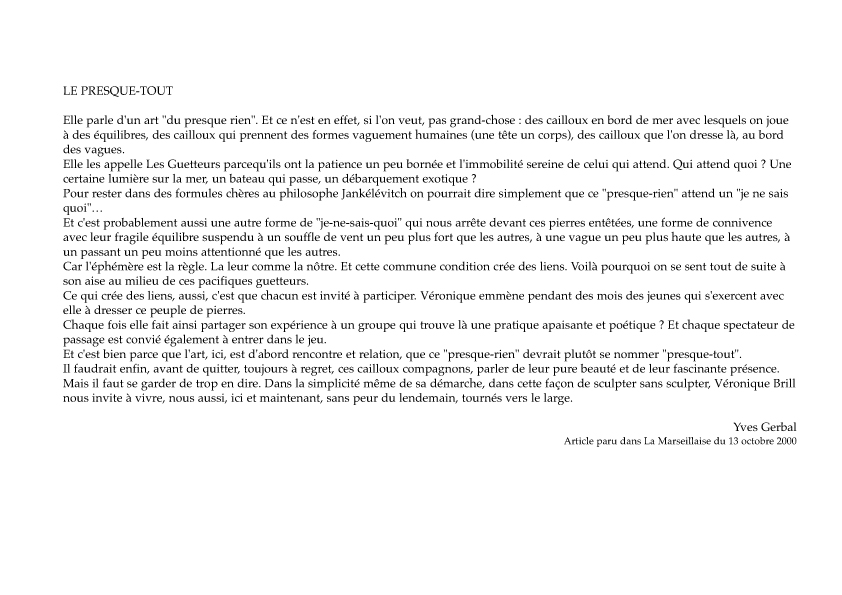 LE PRESQUE-TOUT

Elle parle d'un art "du presque rien". Et ce n'est en effet, si l'on veut, pas grand-chose : des cailloux en bord de mer avec lesquels on joue à des équilibres, des cailloux qui prennent des formes vaguement humaines (une tête un corps), des cailloux que l'on dresse là, au bord des vagues.
Elle les appelle Les Guetteurs parcequ'ils ont la patience un peu bornée et l'immobilité sereine de celui qui attend. Qui attend quoi ? Une certaine lumière sur la mer, un bateau qui passe, un débarquement exotique ?
Pour rester dans des formules chères au philosophe Jankélévitch on pourrait dire simplement que ce "presque-rien" attend un "je ne sais quoi"…
Et c'est probablement aussi une autre forme de "je-ne-sais-quoi" qui nous arrête devant ces pierres entêtées, une forme de connivence avec leur fragile équilibre suspendu à un souffle de vent un peu plus fort que les autres, à une vague un peu plus haute que les autres, à un passant un peu moins attentionné que les autres.
Car l'éphémère est la règle. La leur comme la nôtre. Et cette commune condition crée des liens. Voilà pourquoi on se sent tout de suite à son aise au milieu de ces pacifiques guetteurs.
Ce qui crée des liens, aussi, c'est que chacun est invité à participer. Véronique emmène pendant des mois des jeunes qui s'exercent avec elle à dresser ce peuple de pierres.
Chaque fois elle fait ainsi partager son expérience à un groupe qui trouve là une pratique apaisante et poétique ? Et chaque spectateur de passage est convié également à entrer dans le jeu.
Et c'est bien parce que l'art, ici, est d'abord rencontre et relation, que ce "presque-rien" devrait plutôt se nommer "presque-tout".
Il faudrait enfin, avant de quitter, toujours à regret, ces cailloux compagnons, parler de leur pure beauté et de leur fascinante présence.
Mais il faut se garder de trop en dire. Dans la simplicité même de sa démarche, dans cette façon de sculpter sans sculpter, Véronique Brill nous invite à vivre, nous aussi, ici et maintenant, sans peur du lendemain, tournés vers le large.

Yves Gerbal
Article paru dans La Marseillaise du 13 octobre 2000